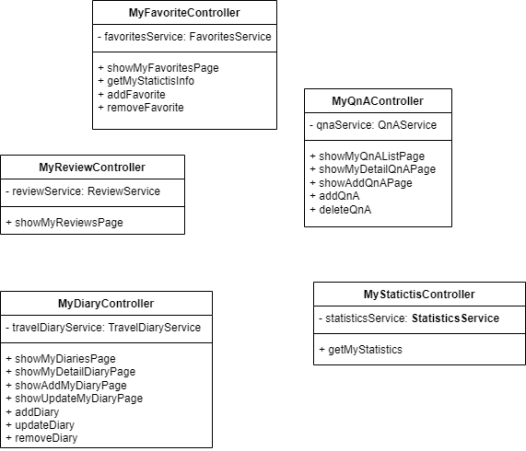 MyFavoriteController

- favoritesService: FavoritesService

+ showMyFavoritesPage
+ getMyStatictisInfo
+ addFavorite
+ removeFavorite

MyQnAController

- qnaService: QnAService

+ showMyQnAListPage
+ showMyDetailQnAPage
+ showAddQnAPage
+ addQnA
+ deleteQnA

MyReviewController

- reviewService: ReviewService

+ showMyReviewsPage

MyDiaryController

- travelDiaryService: TravelDiaryService

+ showMyDiariesPage
+ showMyDetailDiaryPage
+ showAddMyDiaryPage
+ showUpdateMyDiaryPage
+ addDiary
+ updateDiary
+ removeDiary

MyStatictisController

- statisticsService: StatisticsService

+ getMyStatistics